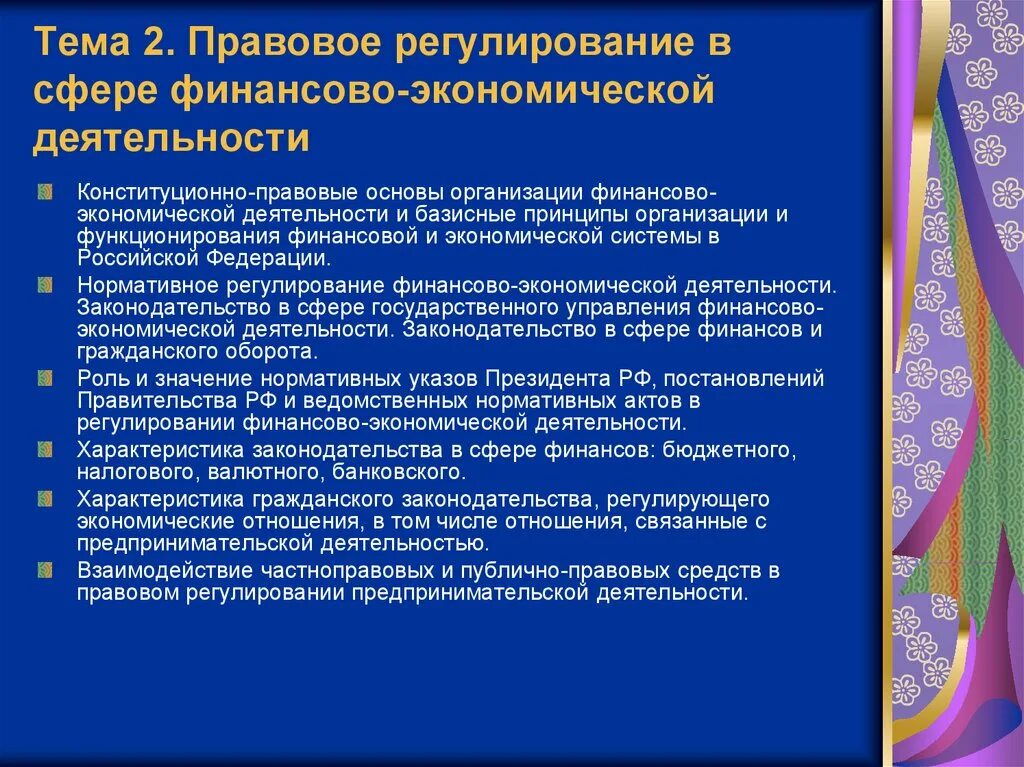 Тема 2. Правовое регулирование в сфере финансово-экономической деятельности

Конституционно-правовые основы организации финансово-экономической деятельности и базисные принципы организации и функционирования финансовой и экономической системы в Российской Федерации.

Нормативное регулирование финансово-экономической деятельности. Законодательство в сфере государственного управления финансово-экономической деятельности. Законодательство в сфере финансов и гражданского оборота.

Роль и значение нормативных указов Президента РФ, постановлений Правительства РФ и ведомственных нормативных актов в регулировании финансово-экономической деятельности.

Характеристика законодательства в сфере финансов: бюджетного, налогового, валютного, банковского.

Характеристика гражданского законодательства, регулирующего экономические отношения, в том числе отношения, связанные с предпринимательской деятельностью.

Взаимодействие частноправовых и публично-правовых средств в правовом регулировании предпринимательской деятельности.